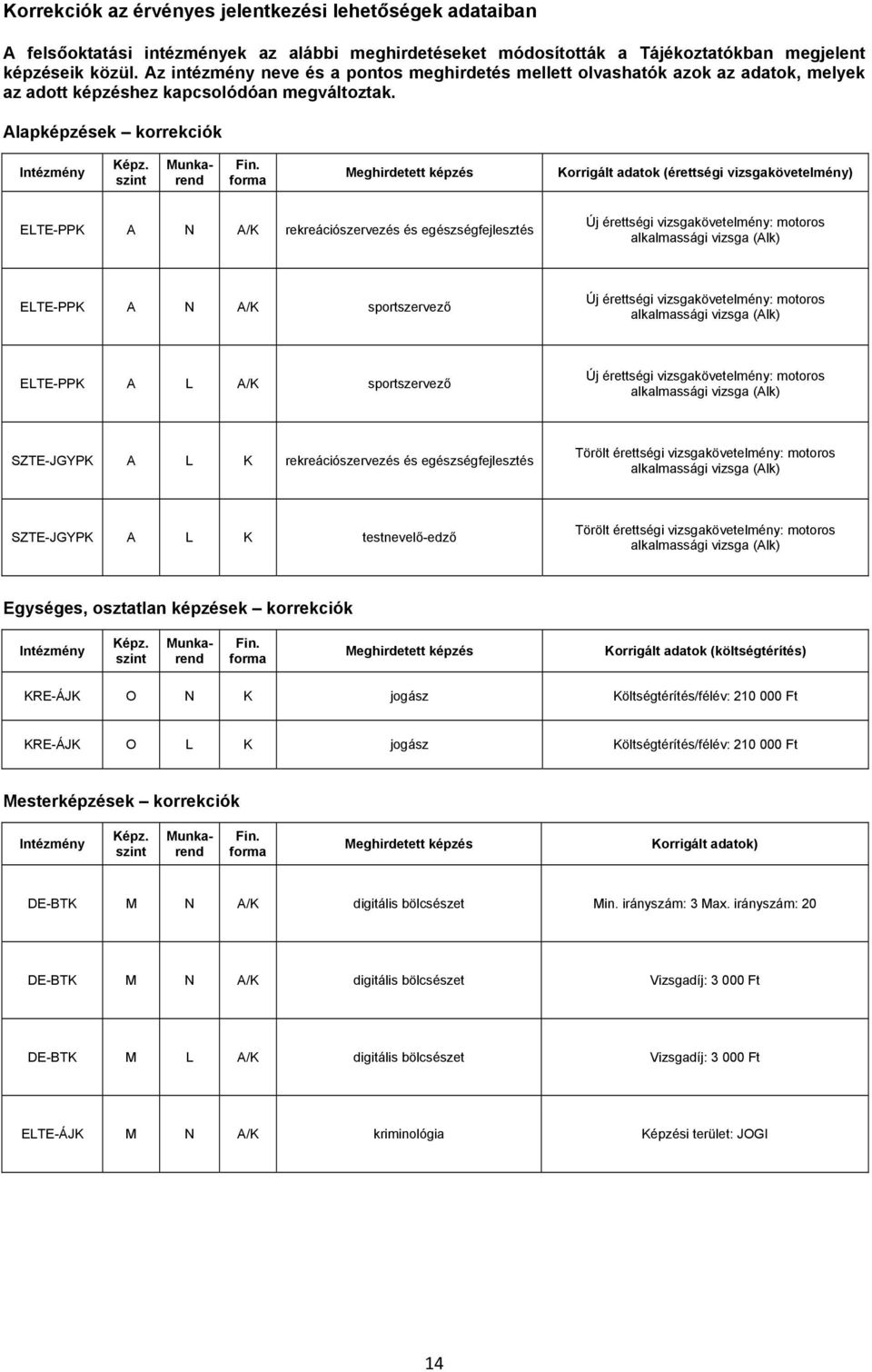 Korrekciók az érvényes jelentkezési lehetőségek adataiban

A felsőoktatási intézmények az alábbi meghirdetéseket módosították a Tájékoztatókban megjelent képzéseik közül. Az intézmény neve és a pontos meghirdetés mellett olvashatók azok az adatok, melyek az adott képzéshez kapcsolódóan megváltoztak.

Alapképzések – korrekciók

| Intézmény | Képz. szint | Munkarend | Fin. forma | Meghirdetett képzés | Korrigált adatok (érettségi vizsgakövetelmény) |
|---|---|---|---|---|---|
| ELTE-PPK | A | N | A/K | rekreációszervezés és egészségfejlesztés | Új érettségi vizsgakövetelmény: motoros alkalmassági vizsga (Alk) |
| ELTE-PPK | A | N | A/K | sportszervező | Új érettségi vizsgakövetelmény: motoros alkalmassági vizsga (Alk) |
| ELTE-PPK | A | L | A/K | sportszervező | Új érettségi vizsgakövetelmény: motoros alkalmassági vizsga (Alk) |
| SZTE-JGYPK | A | L | K | rekreációszervezés és egészségfejlesztés | Törölt érettségi vizsgakövetelmény: motoros alkalmassági vizsga (Alk) |
| SZTE-JGYPK | A | L | K | testnevelő-edző | Törölt érettségi vizsgakövetelmény: motoros alkalmassági vizsga (Alk) |

Egységes, osztatlan képzések – korrekciók

| Intézmény | Képz. szint | Munkarend | Fin. forma | Meghirdetett képzés | Korrigált adatok (költségtérítés) |
|---|---|---|---|---|---|
| KRE-ÁJK | O | N | K | jogász | Költségtérítés/félév: 210 000 Ft |
| KRE-ÁJK | O | L | K | jogász | Költségtérítés/félév: 210 000 Ft |

Mesterképzések – korrekciók

| Intézmény | Képz. szint | Munkarend | Fin. forma | Meghirdetett képzés | Korrigált adatok) |
|---|---|---|---|---|---|
| DE-BTK | M | N | A/K | digitális bölcsészet | Min. irányszám: 3 Max. irányszám: 20 |
| DE-BTK | M | N | A/K | digitális bölcsészet | Vizsgadíj: 3 000 Ft |
| DE-BTK | M | L | A/K | digitális bölcsészet | Vizsgadíj: 3 000 Ft |
| ELTE-ÁJK | M | N | A/K | kriminológia | Képzési terület: JOGI |

14